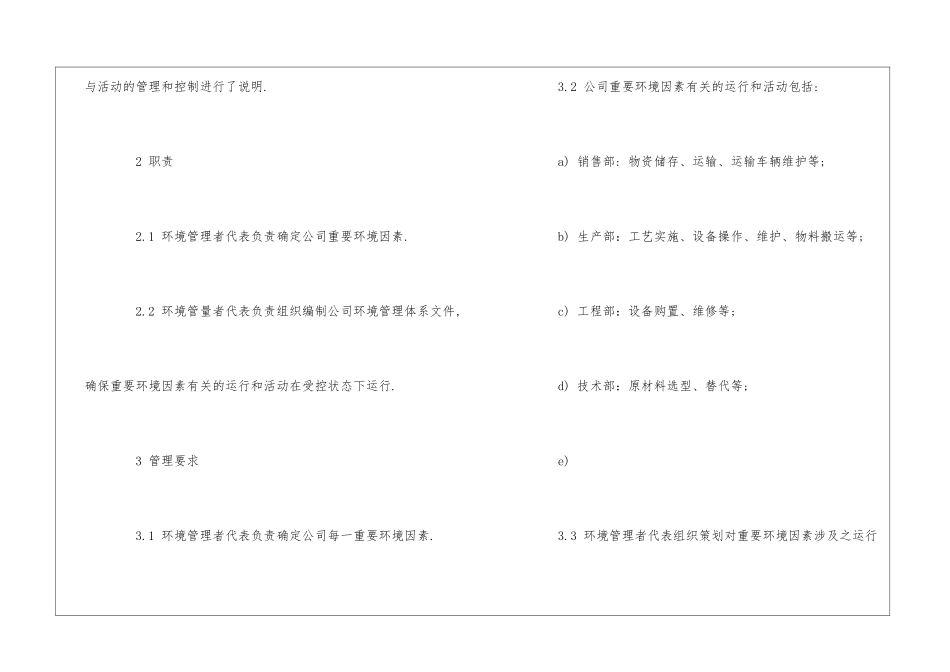 与活动的管理和控制进行了说明.

2 职责

2.1 环境管理者代表负责确定公司重要环境因素.

2.2 环境管量者代表负责组织编制公司环境管理体系文件,

确保重要环境因素有关的运行和活动在受控状态下运行.

3 管理要求

3.1 环境管理者代表负责确定公司每一重要环境因素.

3.2 公司重要环境因素有关的运行和活动包括:

a) 销售部:物资储存、运输、运输车辆维护等;

b) 生产部:工艺实施、设备操作、维护、物料搬运等;

c) 工程部:设备购置、维修等;

d) 技术部:原材料选型、替代等;

e)

3.3 环境管理者代表组织策划对重要环境因素涉及之运行